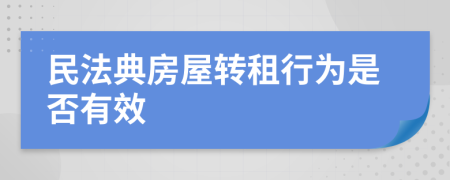 民法典房屋转租行为是否有效